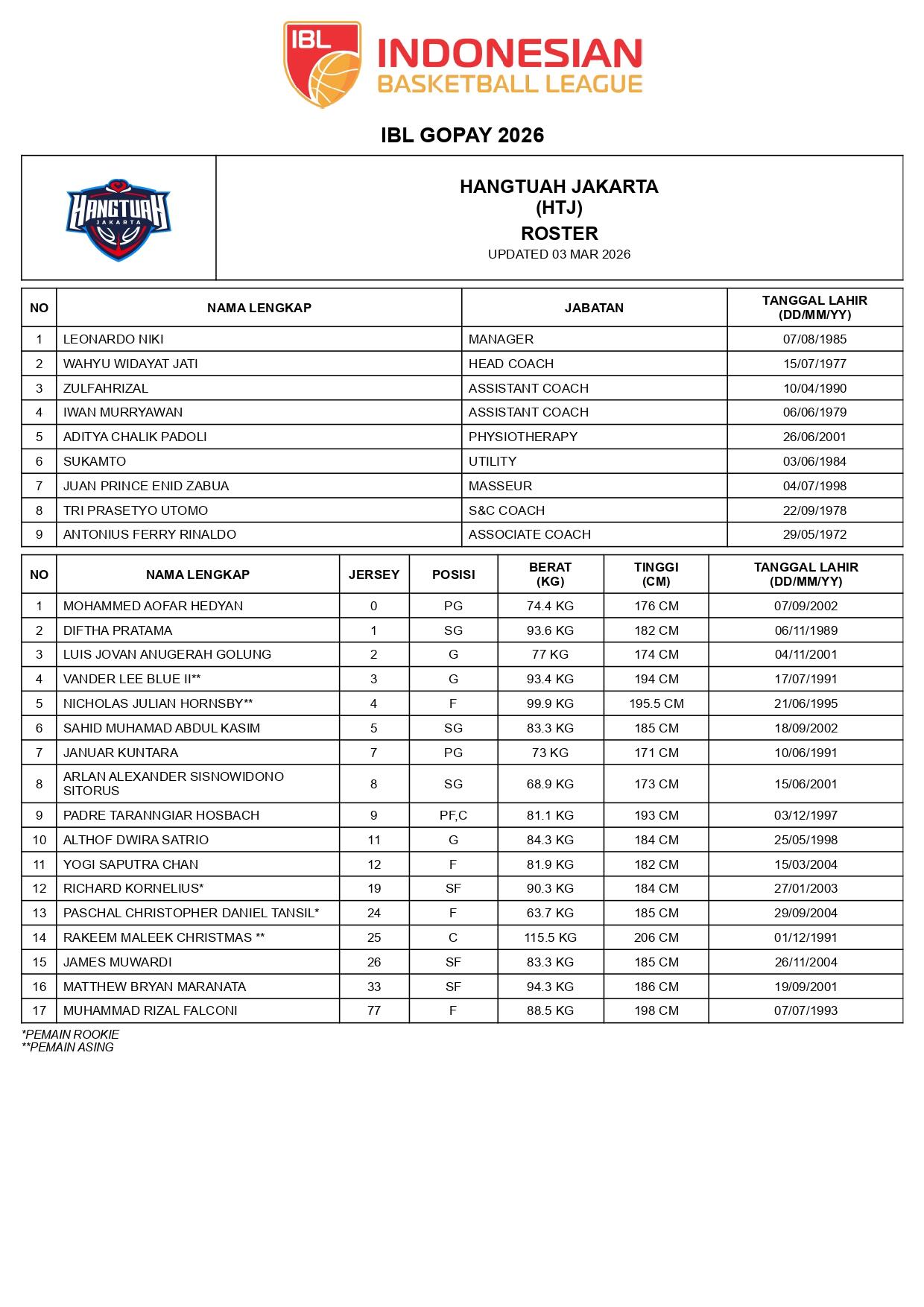 IBL
INDONESIAN
BASKETBALL LEAGUE

IBL GOPAY 2026

HANGTUAH
JAKARTA

HANGTUAH JAKARTA
(HTJ)
ROSTER
UPDATED 03 MAR 2026

| NO | NAMA LENGKAP | JABATAN | TANGGAL LAHIR (DD/MM/YY) |
|---|---|---|---|
| 1 | LEONARDO NIKI | MANAGER | 07/08/1985 |
| 2 | WAHYU WIDAYAT JATI | HEAD COACH | 15/07/1977 |
| 3 | ZULFAHRIZAL | ASSISTANT COACH | 10/04/1990 |
| 4 | IWAN MURRYAWAN | ASSISTANT COACH | 06/06/1979 |
| 5 | ADITYA CHALIK PADOLI | PHYSIOTHERAPY | 26/06/2001 |
| 6 | SUKAMTO | UTILITY | 03/06/1984 |
| 7 | JUAN PRINCE ENID ZABUA | MASSEUR | 04/07/1998 |
| 8 | TRI PRASETYO UTOMO | S&C COACH | 22/09/1978 |
| 9 | ANTONIUS FERRY RINALDO | ASSOCIATE COACH | 29/05/1972 |

| NO | NAMA LENGKAP | JERSEY | POSISI | BERAT (KG) | TINGGI (CM) | TANGGAL LAHIR (DD/MM/YY) |
|---|---|---|---|---|---|---|
| 1 | MOHAMMED AOFAR HEDYAN | 0 | PG | 74.4 KG | 176 CM | 07/09/2002 |
| 2 | DIFTHA PRATAMA | 1 | SG | 93.6 KG | 182 CM | 06/11/1989 |
| 3 | LUIS JOVAN ANUGERAH GOLUNG | 2 | G | 77 KG | 174 CM | 04/11/2001 |
| 4 | VANDER LEE BLUE II** | 3 | G | 93.4 KG | 194 CM | 17/07/1991 |
| 5 | NICHOLAS JULIAN HORNSBY** | 4 | F | 99.9 KG | 195.5 CM | 21/06/1995 |
| 6 | SAHID MUHAMAD ABDUL KASIM | 5 | SG | 83.3 KG | 185 CM | 18/09/2002 |
| 7 | JANUAR KUNTARA | 7 | PG | 73 KG | 171 CM | 10/06/1991 |
| 8 | ARLAN ALEXANDER SISNOWIDONO SITORUS | 8 | SG | 68.9 KG | 173 CM | 15/06/2001 |
| 9 | PADRE TARANNGIAR HOSBACH | 9 | PF,C | 81.1 KG | 193 CM | 03/12/1997 |
| 10 | ALTHOF DWIRA SATRIO | 11 | G | 84.3 KG | 184 CM | 25/05/1998 |
| 11 | YOGI SAPUTRA CHAN | 12 | F | 81.9 KG | 182 CM | 15/03/2004 |
| 12 | RICHARD KORNELIUS* | 19 | SF | 90.3 KG | 184 CM | 27/01/2003 |
| 13 | PASCHAL CHRISTOPHER DANIEL TANSIL* | 24 | F | 63.7 KG | 185 CM | 29/09/2004 |
| 14 | RAKEEM MALEEK CHRISTMAS ** | 25 | C | 115.5 KG | 206 CM | 01/12/1991 |
| 15 | JAMES MUWARDI | 26 | SF | 83.3 KG | 185 CM | 26/11/2004 |
| 16 | MATTHEW BRYAN MARANATA | 33 | SF | 94.3 KG | 186 CM | 19/09/2001 |
| 17 | MUHAMMAD RIZAL FALCONI | 77 | F | 88.5 KG | 198 CM | 07/07/1993 |

*PEMAIN ROOKIE
**PEMAIN ASING